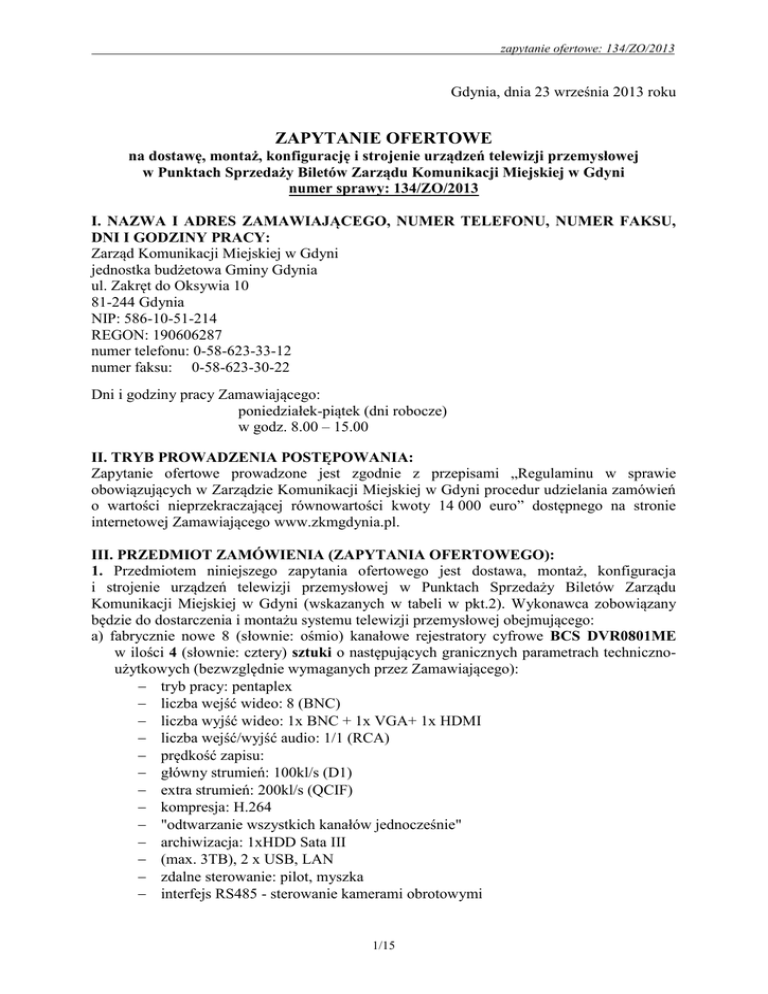 zapytanie ofertowe: 134/ZO/2013

Gdynia, dnia 23 września 2013 roku

ZAPYTANIE OFERTOWE
na dostawę, montaż, konfigurację i strojenie urządzeń telewizji przemysłowej w Punktach Sprzedaży Biletów Zarządu Komunikacji Miejskiej w Gdyni
numer sprawy: 134/ZO/2013

I. NAZWA I ADRES ZAMAWIAJĄCEGO, NUMER TELEFONU, NUMER FAKSU, DNI I GODZINY PRACY:
Zarząd Komunikacji Miejskiej w Gdyni
jednostka budżetowa Gminy Gdynia
ul. Zakręt do Oksywia 10
81-244 Gdynia
NIP: 586-10-51-214
REGON: 190606287
numer telefonu: 0-58-623-33-12
numer faksu: 0-58-623-30-22

Dni i godziny pracy Zamawiającego:
poniedziałek-piątek (dni robocze)
w godz. 8.00 – 15.00

II. TRYB PROWADZENIA POSTĘPOWANIA:
Zapytanie ofertowe prowadzone jest zgodnie z przepisami „Regulaminu w sprawie obowiązujących w Zarządzie Komunikacji Miejskiej w Gdyni procedur udzielania zamówień o wartości nieprzekraczającej równowartości kwoty 14 000 euro” dostępnego na stronie internetowej Zamawiającego www.zkmgdynia.pl.

III. PRZEDMIOT ZAMÓWIENIA (ZAPYTANIA OFERTOWEGO):
1. Przedmiotem niniejszego zapytania ofertowego jest dostawa, montaż, konfiguracja i strojenie urządzeń telewizji przemysłowej w Punktach Sprzedaży Biletów Zarządu Komunikacji Miejskiej w Gdyni (wskazanych w tabeli w pkt.2). Wykonawca zobowiązany będzie do dostarczenia i montażu systemu telewizji przemysłowej obejmującego:
a) fabrycznie nowe 8 (słownie: ośmio) kanałowe rejestratory cyfrowe BCS DVR0801ME w ilości 4 (słownie: cztery) sztuki o następujących granicznych parametrach techniczno-użytkowych (bezwzględnie wymaganych przez Zamawiającego):
– tryb pracy: pentaplex
– liczba wejść wideo: 8 (BNC)
– liczba wyjść wideo: 1x BNC + 1x VGA+ 1x HDMI
– liczba wejść/wyjść audio: 1/1 (RCA)
– prędkość zapisu:
– główny strumień: 100kl/s (D1)
– extra strumień: 200kl/s (QCIF)
– kompresja: H.264
– "odtwarzanie wszystkich kanałów jednocześnie"
– archiwizacja: 1xHDD Sata III
– (max. 3TB), 2 x USB, LAN
– zdalne sterowanie: pilot, myszka
– interfejs RS485 - sterowanie kamerami obrotowymi

1/15